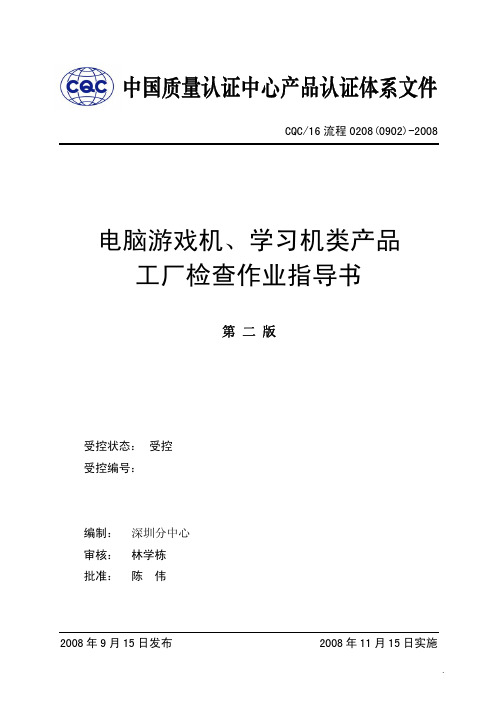 CQC 中国质量认证中心产品认证体系文件

CQC/16 流程 0208(0902)-2008

电脑游戏机、学习机类产品
工厂检查作业指导书

第 二 版

受控状态： 受控
受控编号：

编制： 深圳分中心
审核： 林学栋
批准： 陈 伟

2008 年 9 月 15 日发布

2008 年 11 月 15 日实施